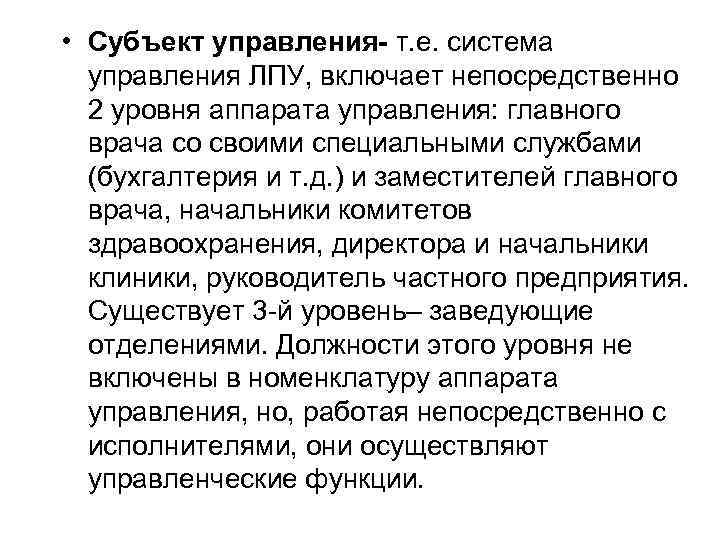 • Субъект управления- т.е. система управления ЛПУ, включает непосредственно 2 уровня аппарата управления: главного врача со своими специальными службами (бухгалтерия и т.д.) и заместителей главного врача, начальники комитетов здравоохранения, директора и начальники клиники, руководитель частного предприятия. Существует 3-й уровень– заведующие отделениями. Должности этого уровня не включены в номенклатуру аппарата управления, но, работая непосредственно с исполнителями, они осуществляют управленческие функции.